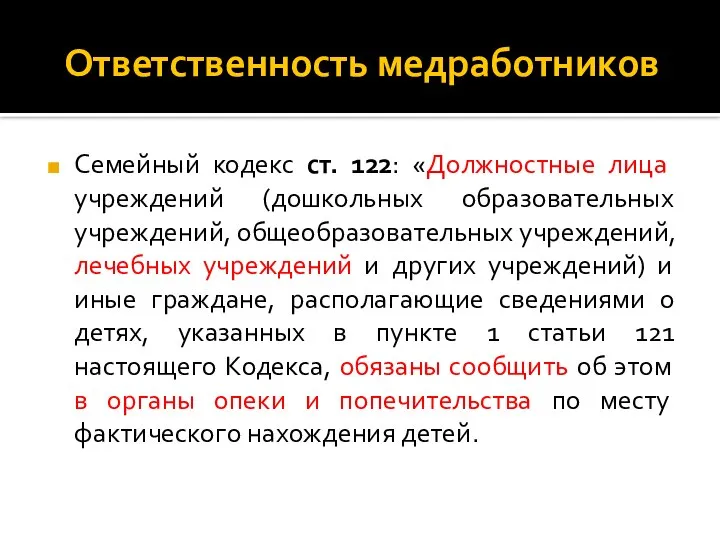 Ответственность медработников

Семейный кодекс ст. 122: «Должностные лица учреждений (дошкольных образовательных учреждений, общеобразовательных учреждений, лечебных учреждений и других учреждений) и иные граждане, располагающие сведениями о детях, указанных в пункте 1 статьи 121 настоящего Кодекса, обязаны сообщить об этом в органы опеки и попечительства по месту фактического нахождения детей.